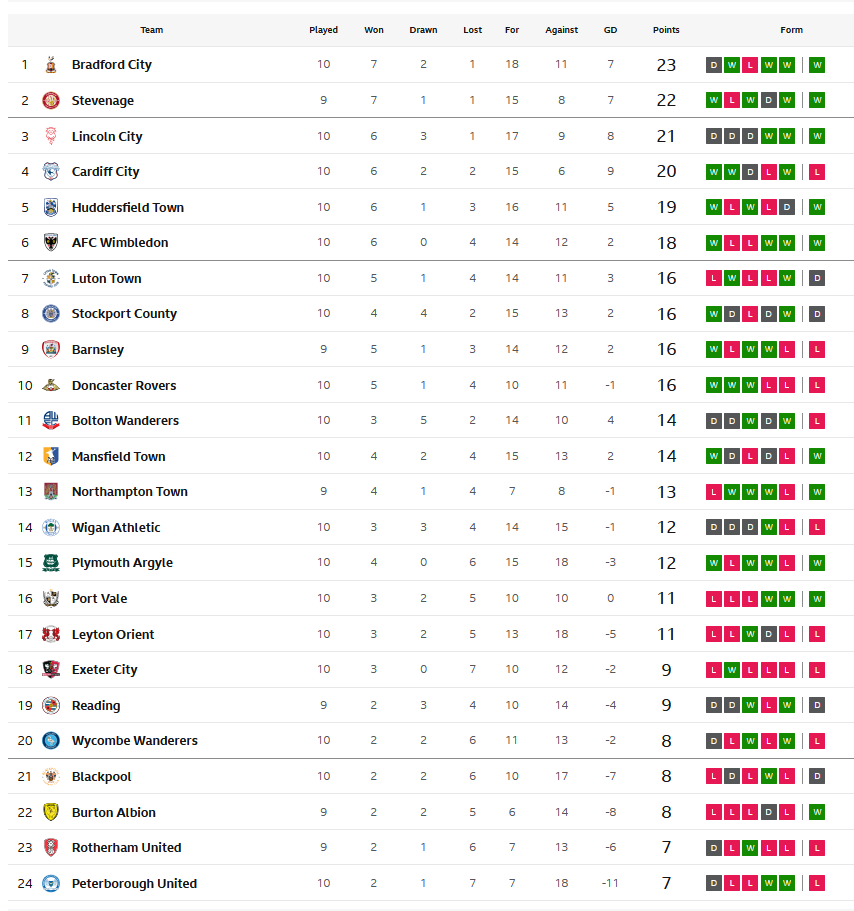 | | Team | Played | Won | Drawn | Lost | For | Against | GD | Points | Form |
|---|---|---|---|---|---|---|---|---|---|---|
| 1 | Bradford City | 10 | 7 | 2 | 1 | 18 | 11 | 7 | 23 | D W L W W W |
| 2 | Stevenage | 9 | 7 | 1 | 1 | 15 | 8 | 7 | 22 | W L W D W W |
| 3 | Lincoln City | 10 | 6 | 3 | 1 | 17 | 9 | 8 | 21 | D D D W W W |
| 4 | Cardiff City | 10 | 6 | 2 | 2 | 15 | 6 | 9 | 20 | W W D L W L |
| 5 | Huddersfield Town | 10 | 6 | 1 | 3 | 16 | 11 | 5 | 19 | W L W L D W |
| 6 | AFC Wimbledon | 10 | 6 | 0 | 4 | 14 | 12 | 2 | 18 | W L L W W W |
| 7 | Luton Town | 10 | 5 | 1 | 4 | 14 | 11 | 3 | 16 | L W L L W D |
| 8 | Stockport County | 10 | 4 | 4 | 2 | 15 | 13 | 2 | 16 | W D L D W D |
| 9 | Barnsley | 9 | 5 | 1 | 3 | 14 | 12 | 2 | 16 | W L W W L L |
| 10 | Doncaster Rovers | 10 | 5 | 1 | 4 | 10 | 11 | -1 | 16 | W W W L L L |
| 11 | Bolton Wanderers | 10 | 3 | 5 | 2 | 14 | 10 | 4 | 14 | D D W D W L |
| 12 | Mansfield Town | 10 | 4 | 2 | 4 | 15 | 13 | 2 | 14 | W D L D L W |
| 13 | Northampton Town | 9 | 4 | 1 | 4 | 7 | 8 | -1 | 13 | L W W W L W |
| 14 | Wigan Athletic | 10 | 3 | 3 | 4 | 14 | 15 | -1 | 12 | D D D W L L |
| 15 | Plymouth Argyle | 10 | 4 | 0 | 6 | 15 | 18 | -3 | 12 | W L W W L W |
| 16 | Port Vale | 10 | 3 | 2 | 5 | 10 | 10 | 0 | 11 | L L L W W W |
| 17 | Leyton Orient | 10 | 3 | 2 | 5 | 13 | 18 | -5 | 11 | L L W D L L |
| 18 | Exeter City | 10 | 3 | 0 | 7 | 10 | 12 | -2 | 9 | L W L L L L |
| 19 | Reading | 9 | 2 | 3 | 4 | 10 | 14 | -4 | 9 | D D W L W D |
| 20 | Wycombe Wanderers | 10 | 2 | 2 | 6 | 11 | 13 | -2 | 8 | D L W L W L |
| 21 | Blackpool | 10 | 2 | 2 | 6 | 10 | 17 | -7 | 8 | L D L W L D |
| 22 | Burton Albion | 9 | 2 | 2 | 5 | 6 | 14 | -8 | 8 | L L L D L W |
| 23 | Rotherham United | 9 | 2 | 1 | 6 | 7 | 13 | -6 | 7 | D L W L L L |
| 24 | Peterborough United | 10 | 2 | 1 | 7 | 7 | 18 | -11 | 7 | D L L W W L |